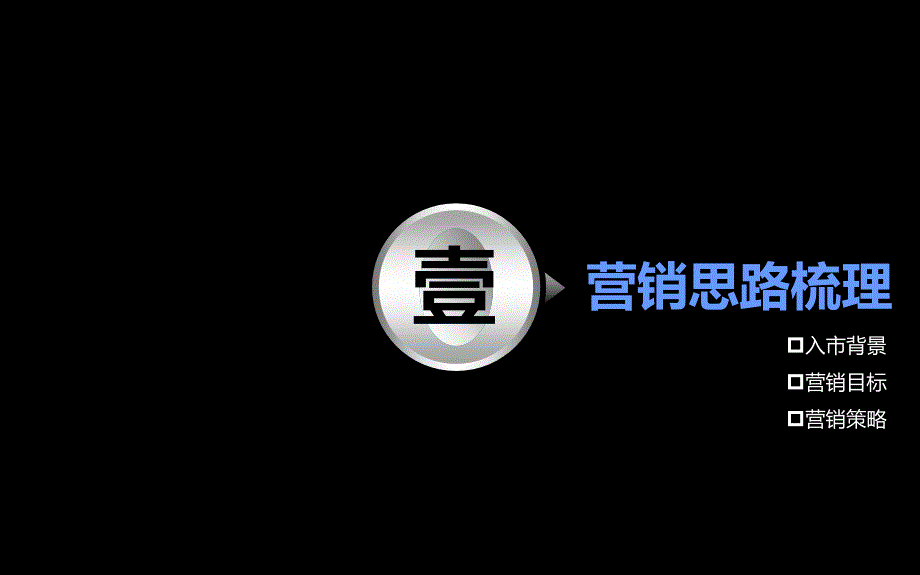 壹

营销思路梳理

□入市背景
□营销目标
□营销策略